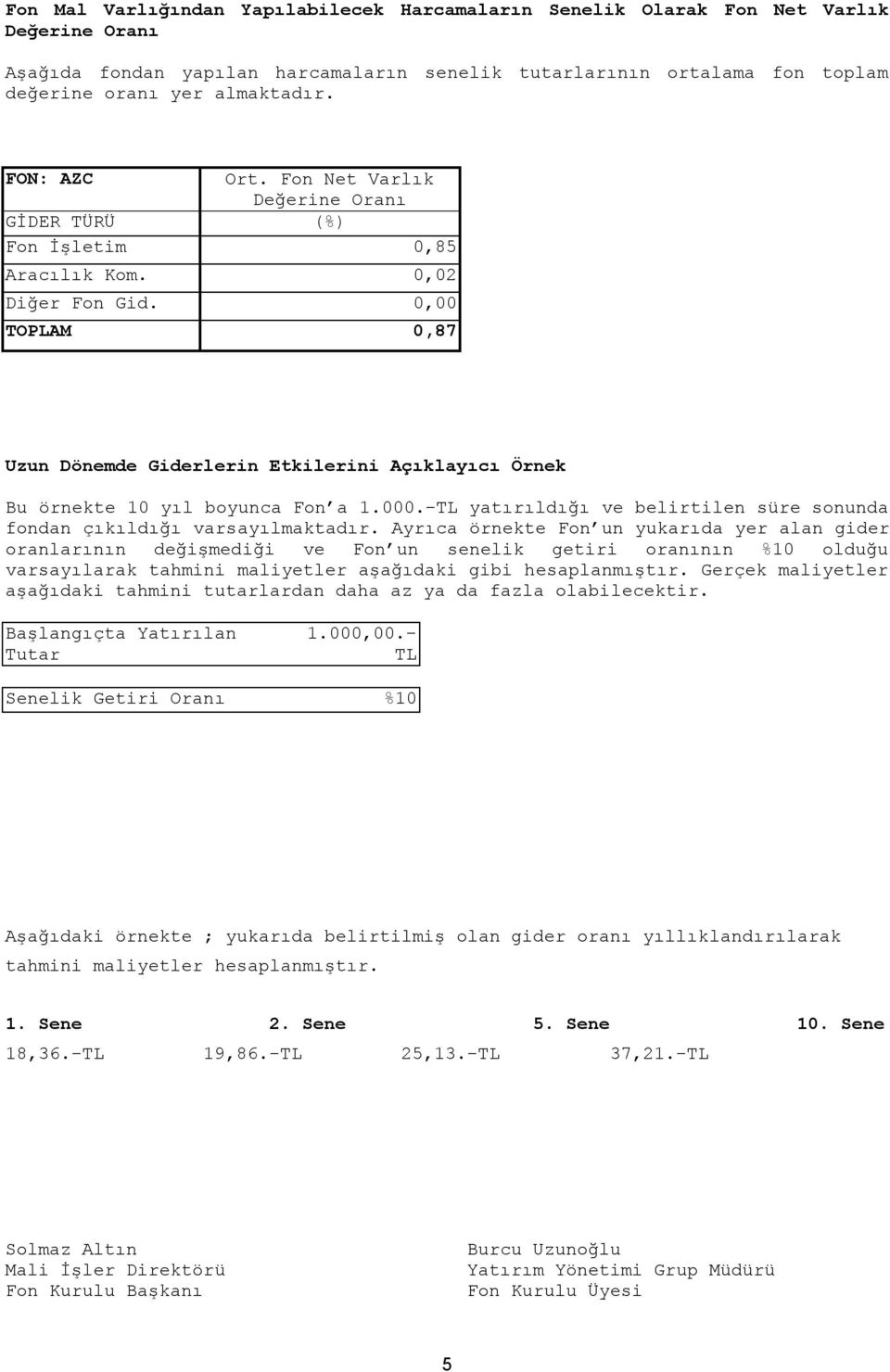 Fon Mal Varlığından Yapılabilecek Harcamaların Senelik Olarak Fon Net Varlık Değerine Oranı

Aşağıda fondan yapılan harcamaların senelik tutarlarının ortalama fon toplam değerine oranı yer almaktadır.

| FON: AZC | Ort. Fon Net Varlık Değerine Oranı |
|---|---|
| GİDER TÜRÜ | (%) |
| Fon İşletim | 0,85 |
| Aracılık Kom. | 0,02 |
| Diğer Fon Gid. | 0,00 |
| TOPLAM | 0,87 |

Uzun Dönemde Giderlerin Etkilerini Açıklayıcı Örnek

Bu örnekte 10 yıl boyunca Fon'a 1.000.-TL yatırıldığı ve belirtilen süre sonunda fondan çıkıldığı varsayılmaktadır. Ayrıca örnekte Fon'un yukarıda yer alan gider oranlarının değişmediği ve Fon'un senelik getiri oranının %10 olduğu varsayılarak tahmini maliyetler aşağıdaki gibi hesaplanmıştır. Gerçek maliyetler aşağıdaki tahmini tutarlardan daha az ya da fazla olabilecektir.

| Başlangıçta Yatırılan Tutar | 1.000,00.-TL |
|---|---|

| Senelik Getiri Oranı | %10 |
|---|---|

Aşağıdaki örnekte ; yukarıda belirtilmiş olan gider oranı yıllıklandırılarak tahmini maliyetler hesaplanmıştır.

| 1. Sene | 2. Sene | 5. Sene | 10. Sene |
|---|---|---|---|
| 18,36.-TL | 19,86.-TL | 25,13.-TL | 37,21.-TL |

Solmaz Altın
Mali İşler Direktörü
Fon Kurulu Başkanı

Burcu Uzunoğlu
Yatırım Yönetimi Grup Müdürü
Fon Kurulu Üyesi

5